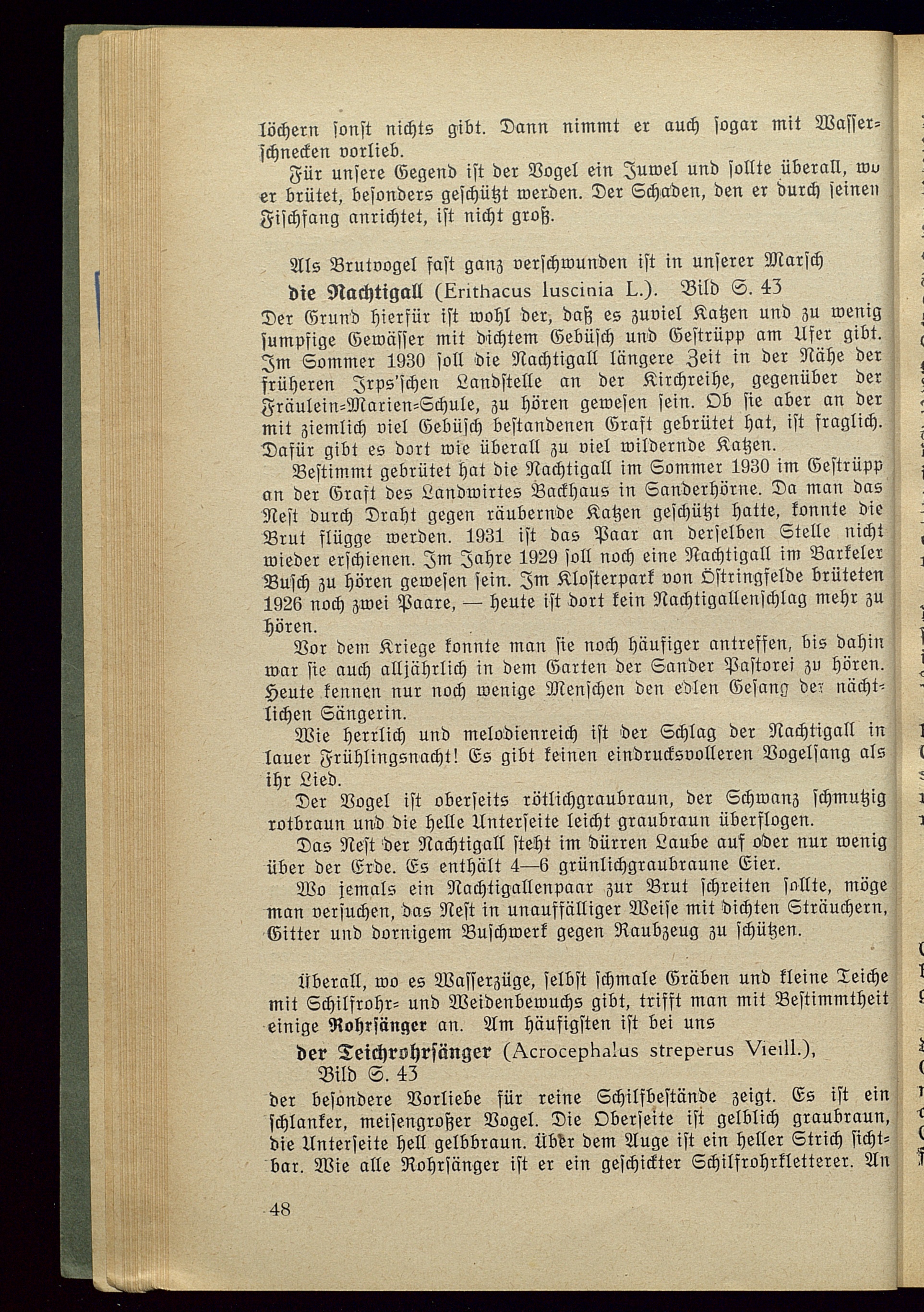 löchern sonst nichts gibt. Dann nimmt er auch sogar mit Wasserschnecken vorlieb.

Für unsere Gegend ist der Vogel ein Juwel und sollte überall, wo er brütet, besonders geschützt werden. Der Schaden, den er durch seinen Fischfang anrichtet, ist nicht groß.

Als Brutvogel fast ganz verschwunden ist in unserer Marsch

die Nachtigall (Erithacus luscinia L.). Bild S. 43

Der Grund hierfür ist wohl der, daß es zuviel Katzen und zu wenig sumpfige Gewässer mit dichtem Gebüsch und Gestrüpp am Ufer gibt. Im Sommer 1930 soll die Nachtigall längere Zeit in der Nähe der früheren Irps'schen Landstelle an der Kirchreihe, gegenüber der Fräulein-Marien-Schule, zu hören gewesen sein. Ob sie aber an der mit ziemlich viel Gebüsch bestandenen Graft gebrütet hat, ist fraglich. Dafür gibt es dort wie überall zu viel wildernde Katzen.

Bestimmt gebrütet hat die Nachtigall im Sommer 1930 im Gestrüpp an der Graft des Landwirtes Backhaus in Sanderhörne. Da man das Nest durch Draht gegen räubernde Katzen geschützt hatte, konnte die Brut flügge werden. 1931 ist das Paar an derselben Stelle nicht wieder erschienen. Im Jahre 1929 soll noch eine Nachtigall im Barkeler Busch zu hören gewesen sein. Im Klosterpark von Östringfelde brüteten 1926 noch zwei Paare, — heute ist dort kein Nachtigallenschlag mehr zu hören.

Vor dem Kriege konnte man sie noch häufiger antreffen, bis dahin war sie auch alljährlich in dem Garten der Sander Pastorei zu hören. Heute kennen nur noch wenige Menschen den edlen Gesang der nächtlichen Sängerin.

Wie herrlich und melodienreich ist der Schlag der Nachtigall in lauer Frühlingsnacht! Es gibt keinen eindrucksvolleren Vogelsang als ihr Lied.

Der Vogel ist oberseits rötlichgraubraun, der Schwanz schmutzig rotbraun und die helle Unterseite leicht graubraun überflogen.

Das Nest der Nachtigall steht im dürren Laube auf oder nur wenig über der Erde. Es enthält 4—6 grünlichgraubraune Eier.

Wo jemals ein Nachtigallenpaar zur Brut schreiten sollte, möge man versuchen, das Nest in unauffälliger Weise mit dichten Sträuchern, Gitter und dornigem Buschwerk gegen Raubzeug zu schützen.

Überall, wo es Wasserzüge, selbst schmale Gräben und kleine Teiche mit Schilfrohr- und Weidenbewuchs gibt, trifft man mit Bestimmtheit einige Rohrsänger an. Am häufigsten ist bei uns

der Teichrohrsänger (Acrocephalus streperus Vieill.), Bild S. 43

der besondere Vorliebe für reine Schilfbestände zeigt. Es ist ein schlanker, meisengroßer Vogel. Die Oberseite ist gelblich graubraun, die Unterseite hell gelbbraun. Über dem Auge ist ein heller Strich sichtbar. Wie alle Rohrsänger ist er ein geschickter Schilfrohrkletterer. An

48